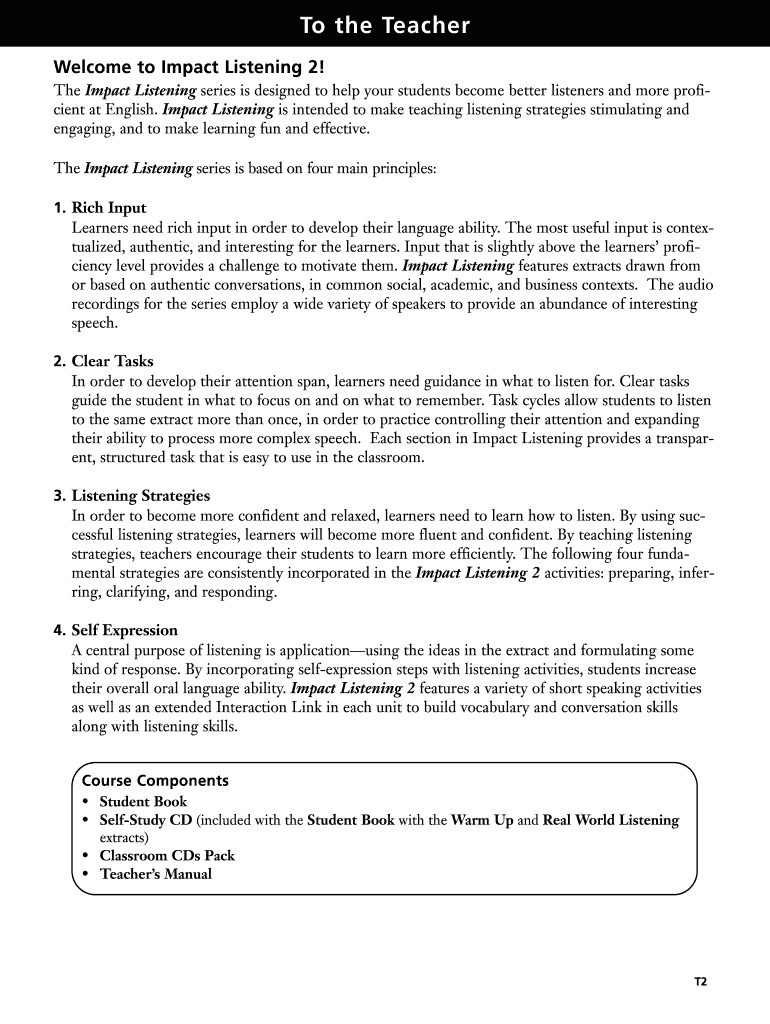 To the Teacher

Welcome to Impact Listening 2!

The Impact Listening series is designed to help your students become better listeners and more proficient at English. Impact Listening is intended to make teaching listening strategies stimulating and engaging, and to make learning fun and effective.

The Impact Listening series is based on four main principles:

1. Rich Input
Learners need rich input in order to develop their language ability. The most useful input is contextualized, authentic, and interesting for the learners. Input that is slightly above the learners' proficiency level provides a challenge to motivate them. Impact Listening features extracts drawn from or based on authentic conversations, in common social, academic, and business contexts. The audio recordings for the series employ a wide variety of speakers to provide an abundance of interesting speech.

2. Clear Tasks
In order to develop their attention span, learners need guidance in what to listen for. Clear tasks guide the student in what to focus on and on what to remember. Task cycles allow students to listen to the same extract more than once, in order to practice controlling their attention and expanding their ability to process more complex speech. Each section in Impact Listening provides a transparent, structured task that is easy to use in the classroom.

3. Listening Strategies
In order to become more confident and relaxed, learners need to learn how to listen. By using successful listening strategies, learners will become more fluent and confident. By teaching listening strategies, teachers encourage their students to learn more efficiently. The following four fundamental strategies are consistently incorporated in the Impact Listening 2 activities: preparing, inferring, clarifying, and responding.

4. Self Expression
A central purpose of listening is application—using the ideas in the extract and formulating some kind of response. By incorporating self-expression steps with listening activities, students increase their overall oral language ability. Impact Listening 2 features a variety of short speaking activities as well as an extended Interaction Link in each unit to build vocabulary and conversation skills along with listening skills.

Course Components
• Student Book
• Self-Study CD (included with the Student Book with the Warm Up and Real World Listening extracts)
• Classroom CDs Pack
• Teacher's Manual

T2